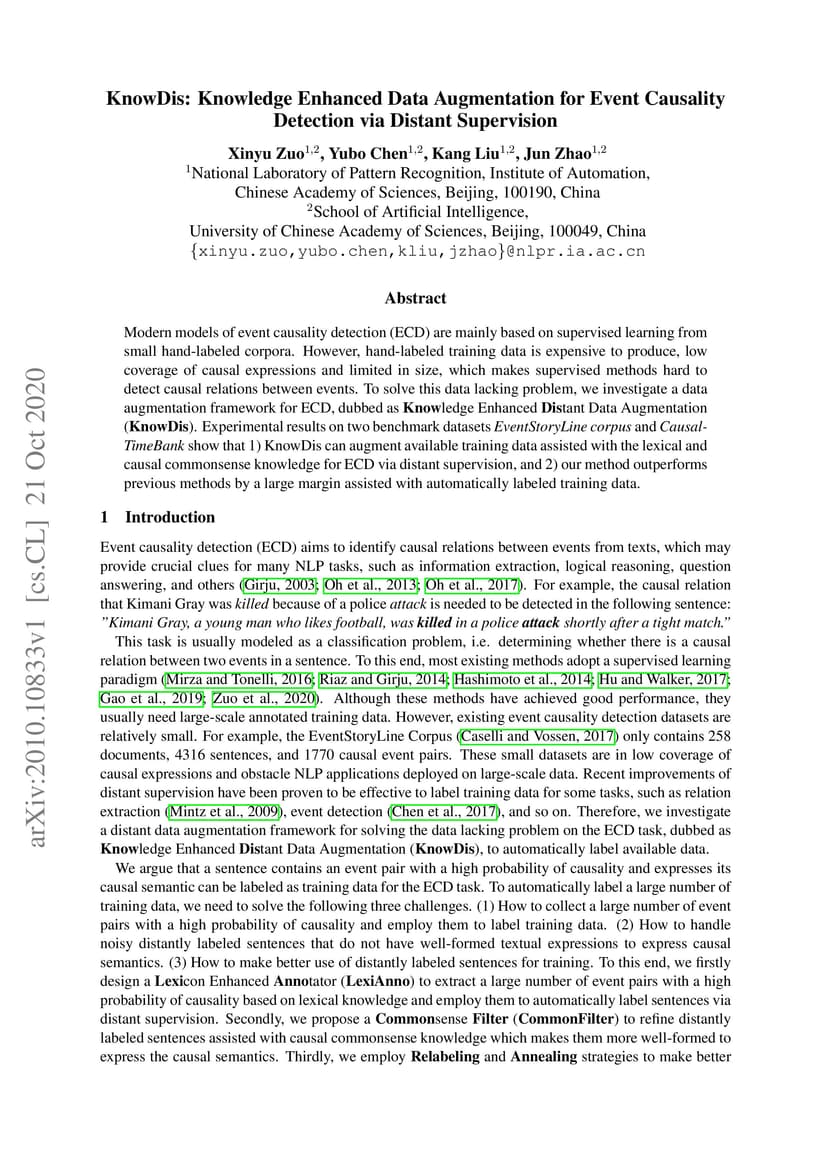 arXiv:2010.10833v1 [cs.CL] 21 Oct 2020

KnowDis: Knowledge Enhanced Data Augmentation for Event Causality Detection via Distant Supervision

Xinyu Zuo$^{1,2}$, Yubo Chen$^{1,2}$, Kang Liu$^{1,2}$, Jun Zhao$^{1,2}$
$^1$National Laboratory of Pattern Recognition, Institute of Automation, Chinese Academy of Sciences, Beijing, 100190, China
$^2$School of Artificial Intelligence, University of Chinese Academy of Sciences, Beijing, 100049, China
{xinyu.zuo,yubo.chen,kliu,jzhao}@nlpr.ia.ac.cn

Abstract

Modern models of event causality detection (ECD) are mainly based on supervised learning from small hand-labeled corpora. However, hand-labeled training data is expensive to produce, low coverage of causal expressions and limited in size, which makes supervised methods hard to detect causal relations between events. To solve this data lacking problem, we investigate a data augmentation framework for ECD, dubbed as Knowledge Enhanced Distant Data Augmentation (KnowDis). Experimental results on two benchmark datasets EventStoryLine corpus and Causal-TimeBank show that 1) KnowDis can augment available training data assisted with the lexical and causal commonsense knowledge for ECD via distant supervision, and 2) our method outperforms previous methods by a large margin assisted with automatically labeled training data.

1 Introduction

Event causality detection (ECD) aims to identify causal relations between events from texts, which may provide crucial clues for many NLP tasks, such as information extraction, logical reasoning, question answering, and others (Girju, 2003; Oh et al., 2013; Oh et al., 2017). For example, the causal relation that Kimani Gray was killed because of a police attack is needed to be detected in the following sentence: "Kimani Gray, a young man who likes football, was killed in a police attack shortly after a tight match."

This task is usually modeled as a classification problem, i.e. determining whether there is a causal relation between two events in a sentence. To this end, most existing methods adopt a supervised learning paradigm (Mirza and Tonelli, 2016; Riaz and Girju, 2014; Hashimoto et al., 2014; Hu and Walker, 2017; Gao et al., 2019; Zuo et al., 2020). Although these methods have achieved good performance, they usually need large-scale annotated training data. However, existing event causality detection datasets are relatively small. For example, the EventStoryLine Corpus (Caselli and Vossen, 2017) only contains 258 documents, 4316 sentences, and 1770 causal event pairs. These small datasets are in low coverage of causal expressions and obstacle NLP applications deployed on large-scale data. Recent improvements of distant supervision have been proven to be effective to label training data for some tasks, such as relation extraction (Mintz et al., 2009), event detection (Chen et al., 2017), and so on. Therefore, we investigate a distant data augmentation framework for solving the data lacking problem on the ECD task, dubbed as Knowledge Enhanced Distant Data Augmentation (KnowDis), to automatically label available data.

We argue that a sentence contains an event pair with a high probability of causality and expresses its causal semantic can be labeled as training data for the ECD task. To automatically label a large number of training data, we need to solve the following three challenges. (1) How to collect a large number of event pairs with a high probability of causality and employ them to label training data. (2) How to handle noisy distantly labeled sentences that do not have well-formed textual expressions to express causal semantics. (3) How to make better use of distantly labeled sentences for training. To this end, we firstly design a Lexicon Enhanced Annotator (LexiAnno) to extract a large number of event pairs with a high probability of causality based on lexical knowledge and employ them to automatically label sentences via distant supervision. Secondly, we propose a Commonsense Filter (CommonFilter) to refine distantly labeled sentences assisted with causal commonsense knowledge which makes them more well-formed to express the causal semantics. Thirdly, we employ Relabeling and Annealing strategies to make better